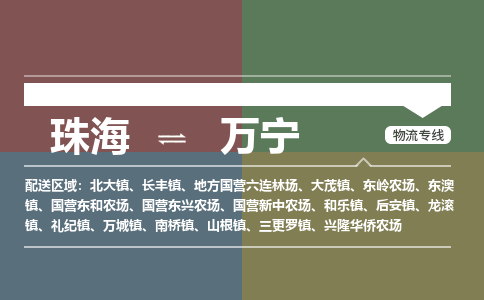 珠海 ⇌ 万宁

物流专线

配送区域：北大镇、长丰镇、地方国营六连林场、大茂镇、东岭农场、东澳镇、国营东和农场、国营东兴农场、国营新中农场、和乐镇、后安镇、龙滚镇、礼纪镇、万城镇、南桥镇、山根镇、三更罗镇、兴隆华侨农场